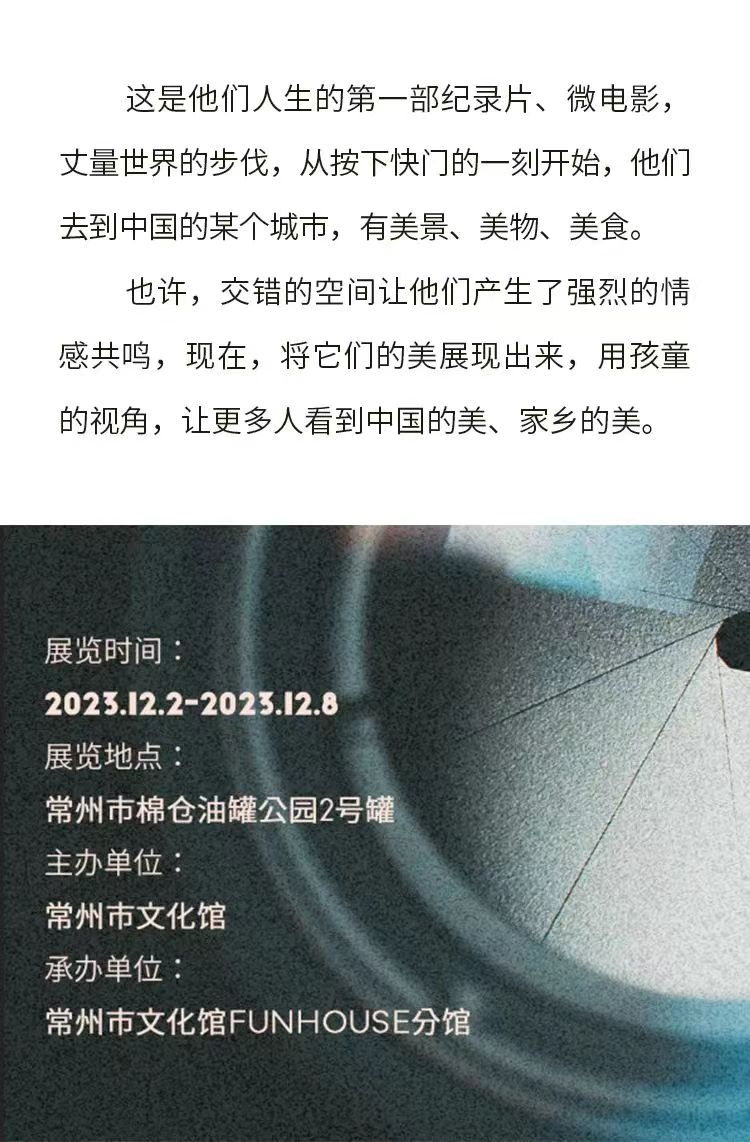 这是他们人生的第一部纪录片、微电影，丈量世界的步伐，从按下快门的一刻开始，他们去到中国的某个城市，有美景、美物、美食。

也许，交错的空间让他们产生了强烈的情感共鸣，现在，将它们的美展现出来，用孩童的视角，让更多人看到中国的美、家乡的美。

展览时间：
2023.12.2-2023.12.8
展览地点：
常州市棉仓油罐公园2号罐
主办单位：
常州市文化馆
承办单位：
常州市文化馆FUNHOUSE分馆